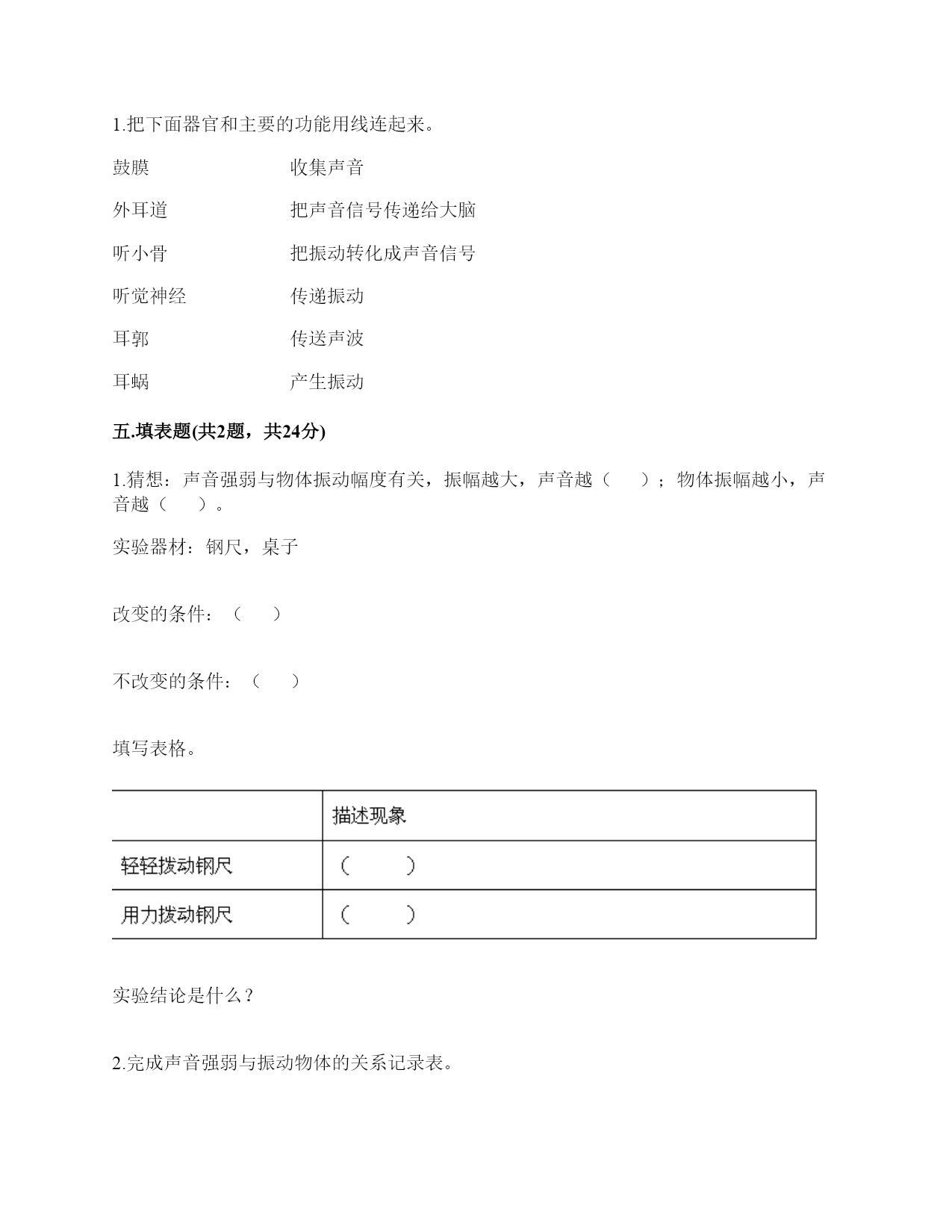 1.把下面器官和主要的功能用线连起来。

鼓膜 收集声音

外耳道 把声音信号传递给大脑

听小骨 把振动转化成声音信号

听觉神经 传递振动

耳郭 传送声波

耳蜗 产生振动

五.填表题(共2题，共24分)

1.猜想：声音强弱与物体振动幅度有关，振幅越大，声音越（ ）；物体振幅越小，声音越（ ）。

实验器材：钢尺，桌子

改变的条件：（ ）

不改变的条件：（ ）

填写表格。

| | 描述现象 |
|---|---|
| 轻轻拨动钢尺 | （ ） |
| 用力拨动钢尺 | （ ） |

实验结论是什么？

2.完成声音强弱与振动物体的关系记录表。